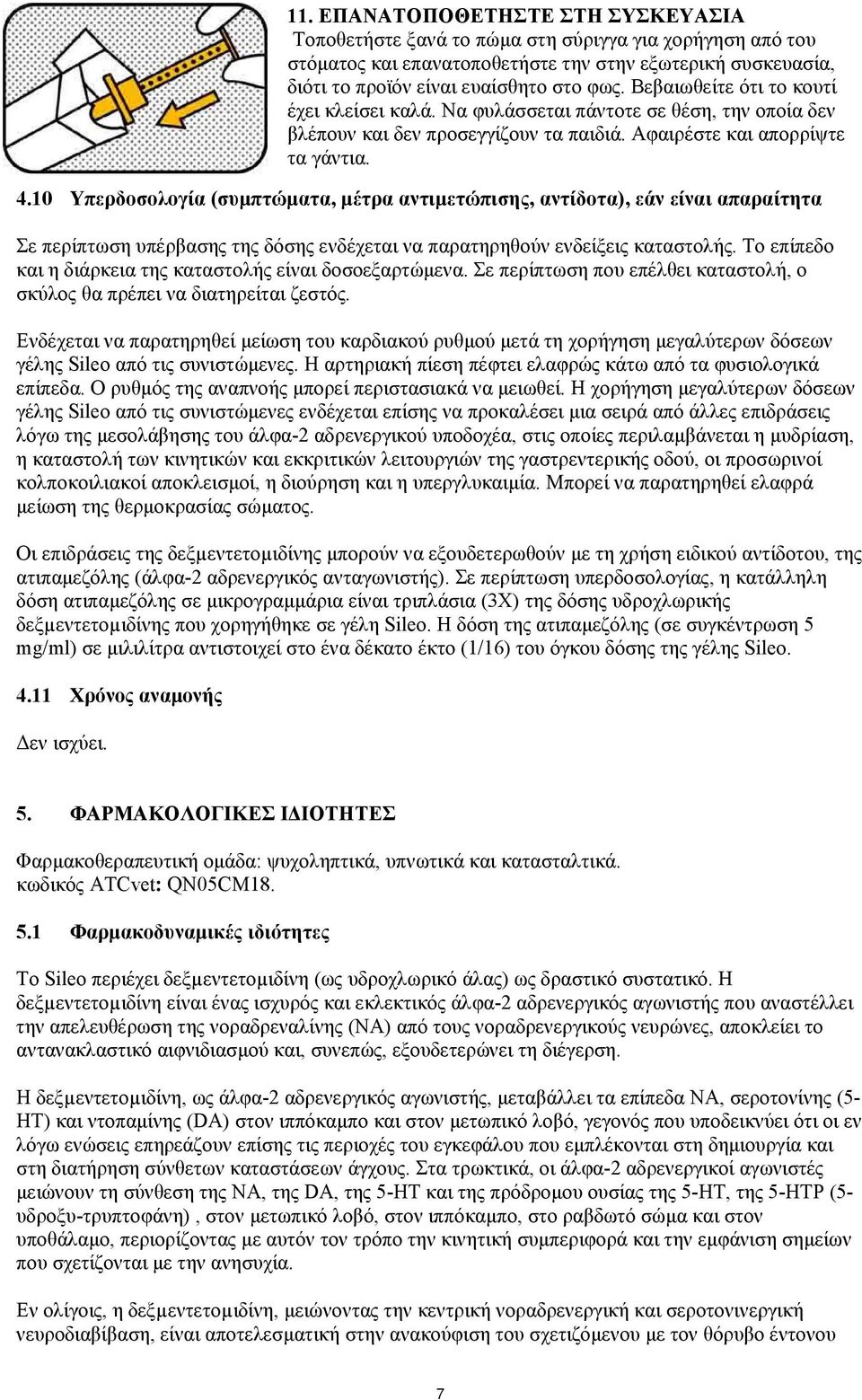 11. ΕΠΑΝΑΤΟΠΟΘΕΤΗΣΤΕ ΣΤΗ ΣΥΣΚΕΥΑΣΙΑ
Τοποθετήστε ξανά το πώμα στη σύριγγα για χορήγηση από του στόματος και επανατοποθετήστε την στην εξωτερική συσκευασία, διότι το προϊόν είναι ευαίσθητο στο φως. Βεβαιωθείτε ότι το κουτί έχει κλείσει καλά. Να φυλάσσεται πάντοτε σε θέση, την οποία δεν βλέπουν και δεν προσεγγίζουν τα παιδιά. Αφαιρέστε και απορρίψτε τα γάντια.

4.10 Υπερδοσολογία (συμπτώματα, μέτρα αντιμετώπισης, αντίδοτα), εάν είναι απαραίτητα

Σε περίπτωση υπέρβασης της δόσης ενδέχεται να παρατηρηθούν ενδείξεις καταστολής. Το επίπεδο και η διάρκεια της καταστολής είναι δοσοεξαρτώμενα. Σε περίπτωση που επέλθει καταστολή, ο σκύλος θα πρέπει να διατηρείται ζεστός.

Ενδέχεται να παρατηρηθεί μείωση του καρδιακού ρυθμού μετά τη χορήγηση μεγαλύτερων δόσεων γέλης Sileo από τις συνιστώμενες. Η αρτηριακή πίεση πέφτει ελαφρώς κάτω από τα φυσιολογικά επίπεδα. Ο ρυθμός της αναπνοής μπορεί περιστασιακά να μειωθεί. Η χορήγηση μεγαλύτερων δόσεων γέλης Sileo από τις συνιστώμενες ενδέχεται επίσης να προκαλέσει μια σειρά από άλλες επιδράσεις λόγω της μεσολάβησης του άλφα-2 αδρενεργικού υποδοχέα, στις οποίες περιλαμβάνεται η μυδρίαση, η καταστολή των κινητικών και εκκριτικών λειτουργιών της γαστρεντερικής οδού, οι προσωρινοί κολποκοιλιακοί αποκλεισμοί, η διούρηση και η υπεργλυκαιμία. Μπορεί να παρατηρηθεί ελαφρά μείωση της θερμοκρασίας σώματος.

Οι επιδράσεις της δεξμεντετομιδίνης μπορούν να εξουδετερωθούν με τη χρήση ειδικού αντίδοτου, της ατιπαμεζόλης (άλφα-2 αδρενεργικός ανταγωνιστής). Σε περίπτωση υπερδοσολογίας, η κατάλληλη δόση ατιπαμεζόλης σε μικρογραμμάρια είναι τριπλάσια (3Χ) της δόσης υδροχλωρικής δεξμεντετομιδίνης που χορηγήθηκε σε γέλη Sileo. Η δόση της ατιπαμεζόλης (σε συγκέντρωση 5 mg/ml) σε μιλιλίτρα αντιστοιχεί στο ένα δέκατο έκτο (1/16) του όγκου δόσης της γέλης Sileo.

4.11 Χρόνος αναμονής

Δεν ισχύει.

5. ΦΑΡΜΑΚΟΛΟΓΙΚΕΣ ΙΔΙΟΤΗΤΕΣ

Φαρμακοθεραπευτική ομάδα: ψυχοληπτικά, υπνωτικά και κατασταλτικά.
κωδικός ATCvet: QN05CM18.

5.1 Φαρμακοδυναμικές ιδιότητες

Το Sileo περιέχει δεξμεντετομιδίνη (ως υδροχλωρικό άλας) ως δραστικό συστατικό. Η δεξμεντετομιδίνη είναι ένας ισχυρός και εκλεκτικός άλφα-2 αδρενεργικός αγωνιστής που αναστέλλει την απελευθέρωση της νοραδρεναλίνης (NA) από τους νοραδρενεργικούς νευρώνες, αποκλείει το αντανακλαστικό αιφνιδιασμού και, συνεπώς, εξουδετερώνει τη διέγερση.

Η δεξμεντετομιδίνη, ως άλφα-2 αδρενεργικός αγωνιστής, μεταβάλλει τα επίπεδα NA, σεροτονίνης (5-HT) και ντοπαμίνης (DA) στον ιππόκαμπο και στον μετωπικό λοβό, γεγονός που υποδεικνύει ότι οι εν λόγω ενώσεις επηρεάζουν επίσης τις περιοχές του εγκεφάλου που εμπλέκονται στη δημιουργία και στη διατήρηση σύνθετων καταστάσεων άγχους. Στα τρωκτικά, οι άλφα-2 αδρενεργικοί αγωνιστές μειώνουν τη σύνθεση της NA, της DA, της 5-HT και της πρόδρομου ουσίας της 5-HT, της 5-HTP (5-υδροξυ-τρυπτοφάνη) , στον μετωπικό λοβό, στον ιππόκαμπο, στο ραβδωτό σώμα και στον υποθάλαμο, περιορίζοντας με αυτόν τον τρόπο την κινητική συμπεριφορά και την εμφάνιση σημείων που σχετίζονται με την ανησυχία.

Εν ολίγοις, η δεξμεντετομιδίνη, μειώνοντας την κεντρική νοραδρενεργική και σεροτονινεργική νευροδιαβίβαση, είναι αποτελεσματική στην ανακούφιση του σχετιζόμενου με τον θόρυβο έντονου

7